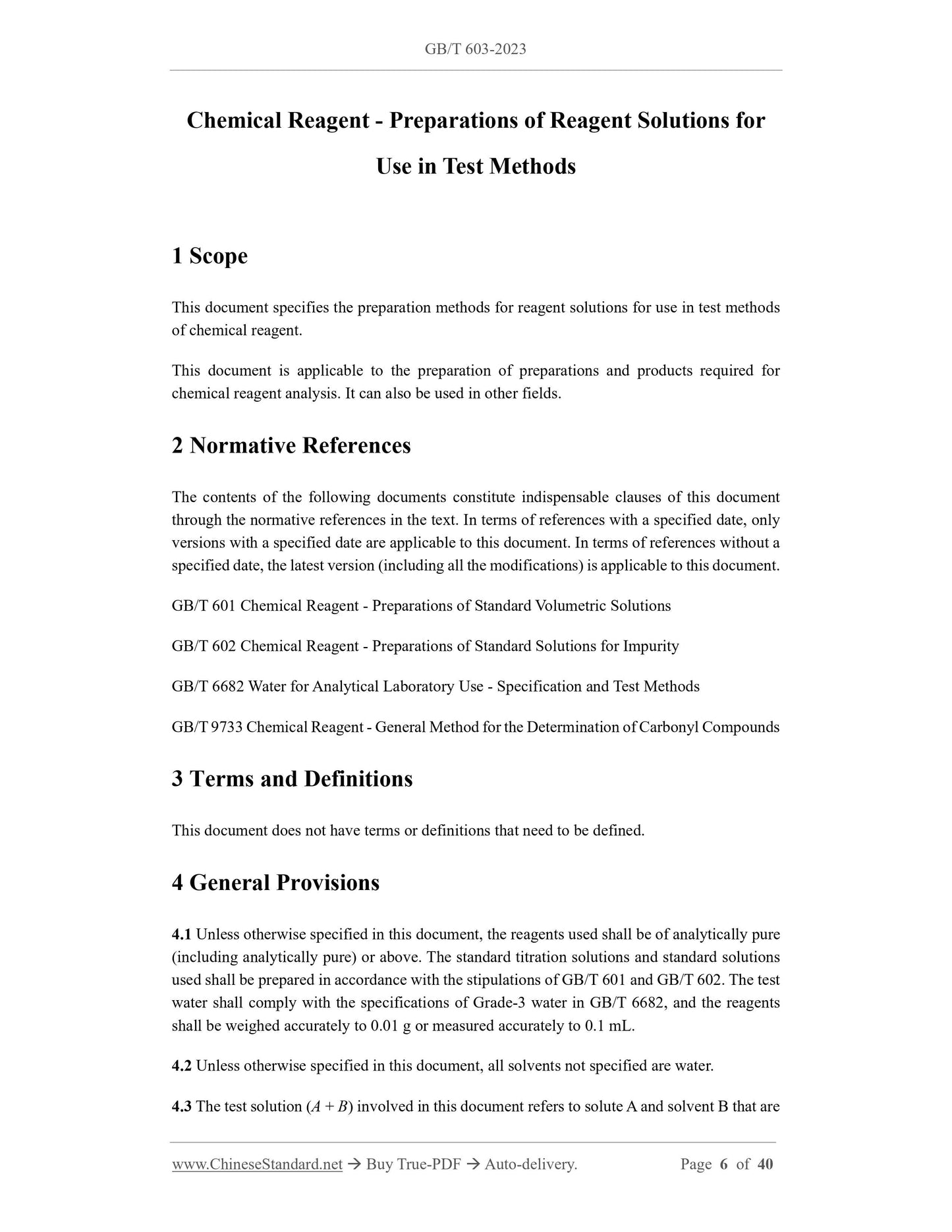 GB/T 603-2023

Chemical Reagent - Preparations of Reagent Solutions for Use in Test Methods

1 Scope

This document specifies the preparation methods for reagent solutions for use in test methods of chemical reagent.

This document is applicable to the preparation of preparations and products required for chemical reagent analysis. It can also be used in other fields.

2 Normative References

The contents of the following documents constitute indispensable clauses of this document through the normative references in the text. In terms of references with a specified date, only versions with a specified date are applicable to this document. In terms of references without a specified date, the latest version (including all the modifications) is applicable to this document.

GB/T 601 Chemical Reagent - Preparations of Standard Volumetric Solutions

GB/T 602 Chemical Reagent - Preparations of Standard Solutions for Impurity

GB/T 6682 Water for Analytical Laboratory Use - Specification and Test Methods

GB/T 9733 Chemical Reagent - General Method for the Determination of Carbonyl Compounds

3 Terms and Definitions

This document does not have terms or definitions that need to be defined.

4 General Provisions

4.1 Unless otherwise specified in this document, the reagents used shall be of analytically pure (including analytically pure) or above. The standard titration solutions and standard solutions used shall be prepared in accordance with the stipulations of GB/T 601 and GB/T 602. The test water shall comply with the specifications of Grade-3 water in GB/T 6682, and the reagents shall be weighed accurately to 0.01 g or measured accurately to 0.1 mL.

4.2 Unless otherwise specified in this document, all solvents not specified are water.

4.3 The test solution ($A + B$) involved in this document refers to solute A and solvent B that are

www.ChineseStandard.net → Buy True-PDF → Auto-delivery. Page 6 of 40